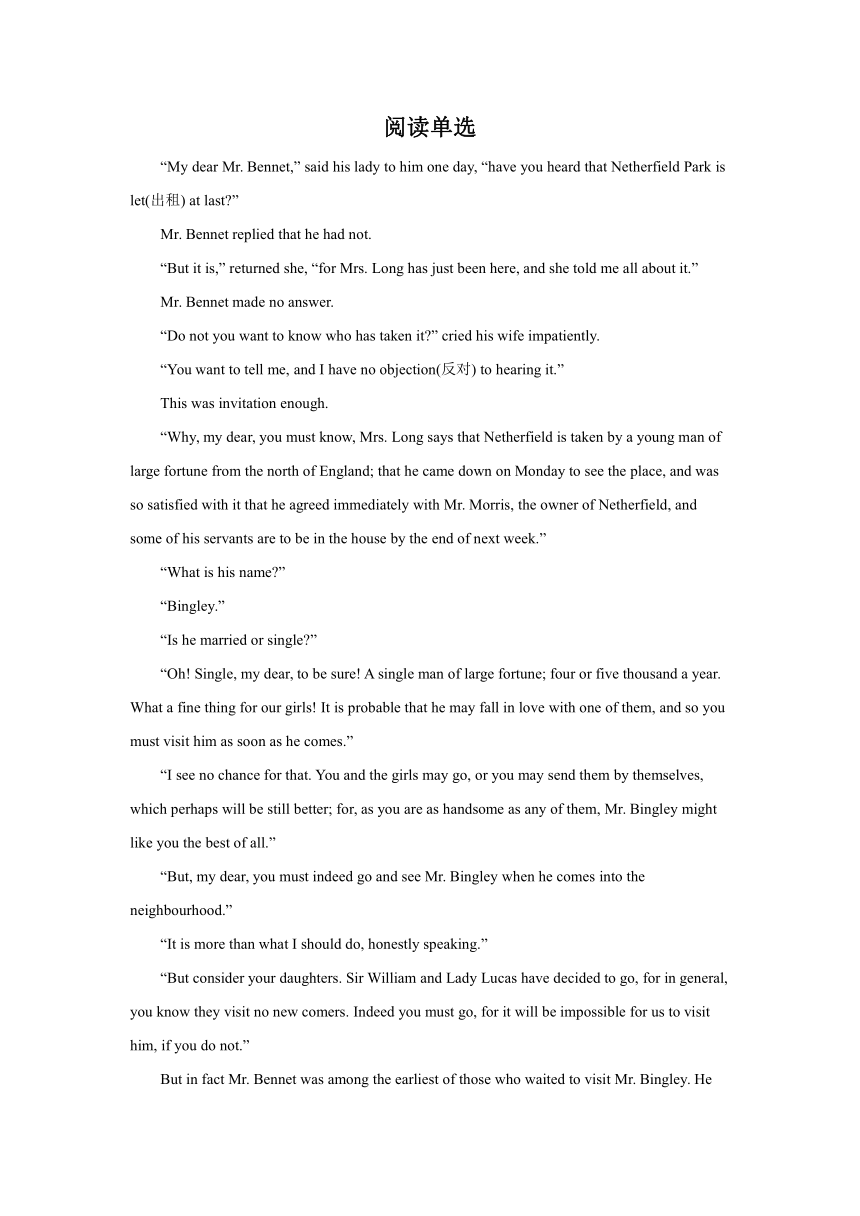 阅读单选

“My dear Mr. Bennet,” said his lady to him one day, “have you heard that Netherfield Park is let(出租) at last?”

Mr. Bennet replied that he had not.

“But it is,” returned she, “for Mrs. Long has just been here, and she told me all about it.”

Mr. Bennet made no answer.

“Do not you want to know who has taken it?” cried his wife impatiently.

“You want to tell me, and I have no objection(反对) to hearing it.”

This was invitation enough.

“Why, my dear, you must know, Mrs. Long says that Netherfield is taken by a young man of large fortune from the north of England; that he came down on Monday to see the place, and was so satisfied with it that he agreed immediately with Mr. Morris, the owner of Netherfield, and some of his servants are to be in the house by the end of next week.”

“What is his name?”

“Bingley.”

“Is he married or single?”

“Oh! Single, my dear, to be sure! A single man of large fortune; four or five thousand a year. What a fine thing for our girls! It is probable that he may fall in love with one of them, and so you must visit him as soon as he comes.”

“I see no chance for that. You and the girls may go, or you may send them by themselves, which perhaps will be still better; for, as you are as handsome as any of them, Mr. Bingley might like you the best of all.”

“But, my dear, you must indeed go and see Mr. Bingley when he comes into the neighbourhood.”

“It is more than what I should do, honestly speaking.”

“But consider your daughters. Sir William and Lady Lucas have decided to go, for in general, you know they visit no new comers. Indeed you must go, for it will be impossible for us to visit him, if you do not.”

But in fact Mr. Bennet was among the earliest of those who waited to visit Mr. Bingley. He